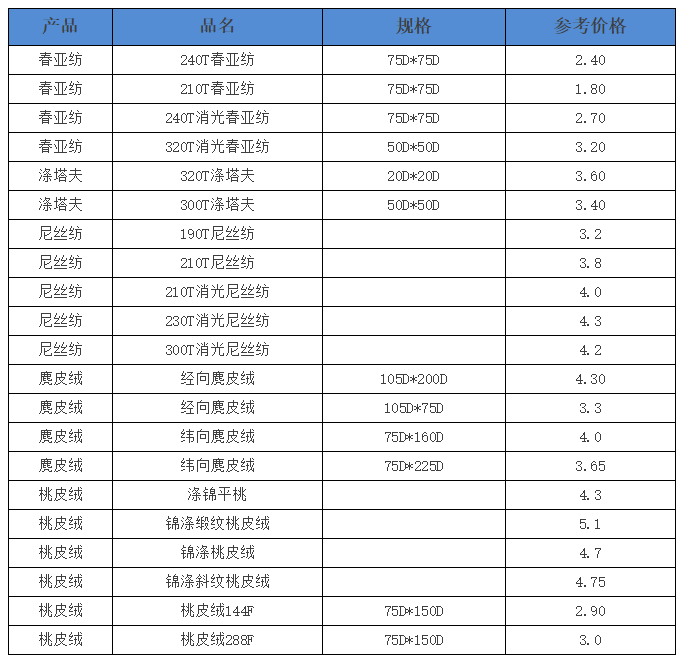 | 产品 | 品名 | 规格 | 参考价格 |
|---|---|---|---|
| 春亚纺 | 240T春亚纺 | 75D*75D | 2.40 |
| 春亚纺 | 210T春亚纺 | 75D*75D | 1.80 |
| 春亚纺 | 240T消光春亚纺 | 75D*75D | 2.70 |
| 春亚纺 | 320T消光春亚纺 | 50D*50D | 3.20 |
| 涤塔夫 | 320T涤塔夫 | 20D*20D | 3.60 |
| 涤塔夫 | 300T涤塔夫 | 50D*50D | 3.40 |
| 尼丝纺 | 190T尼丝纺 | | 3.2 |
| 尼丝纺 | 210T尼丝纺 | | 3.8 |
| 尼丝纺 | 210T消光尼丝纺 | | 4.0 |
| 尼丝纺 | 230T消光尼丝纺 | | 4.3 |
| 尼丝纺 | 300T消光尼丝纺 | | 4.2 |
| 麂皮绒 | 经向麂皮绒 | 105D*200D | 4.30 |
| 麂皮绒 | 经向麂皮绒 | 105D*75D | 3.3 |
| 麂皮绒 | 纬向麂皮绒 | 75D*160D | 4.0 |
| 麂皮绒 | 纬向麂皮绒 | 75D*225D | 3.65 |
| 桃皮绒 | 涤锦平桃 | | 4.3 |
| 桃皮绒 | 锦涤缎纹桃皮绒 | | 5.1 |
| 桃皮绒 | 锦涤桃皮绒 | | 4.7 |
| 桃皮绒 | 锦涤斜纹桃皮绒 | | 4.75 |
| 桃皮绒 | 桃皮绒144F | 75D*150D | 2.90 |
| 桃皮绒 | 桃皮绒288F | 75D*150D | 3.0 |